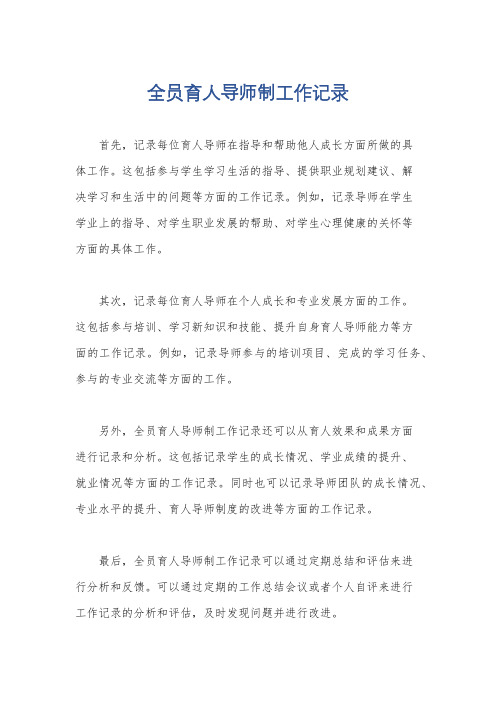 全员育人导师制工作记录

首先，记录每位育人导师在指导和帮助他人成长方面所做的具体工作。这包括参与学生学习生活的指导、提供职业规划建议、解决学习和生活中的问题等方面的工作记录。例如，记录导师在学生学业上的指导、对学生职业发展的帮助、对学生心理健康的关怀等方面的具体工作。

其次，记录每位育人导师在个人成长和专业发展方面的工作。这包括参与培训、学习新知识和技能、提升自身育人导师能力等方面的工作记录。例如，记录导师参与的培训项目、完成的学习任务、参与的专业交流等方面的工作。

另外，全员育人导师制工作记录还可以从育人效果和成果方面进行记录和分析。这包括记录学生的成长情况、学业成绩的提升、就业情况等方面的工作记录。同时也可以记录导师团队的成长情况、专业水平的提升、育人导师制度的改进等方面的工作记录。

最后，全员育人导师制工作记录可以通过定期总结和评估来进行分析和反馈。可以通过定期的工作总结会议或者个人自评来进行工作记录的分析和评估，及时发现问题并进行改进。